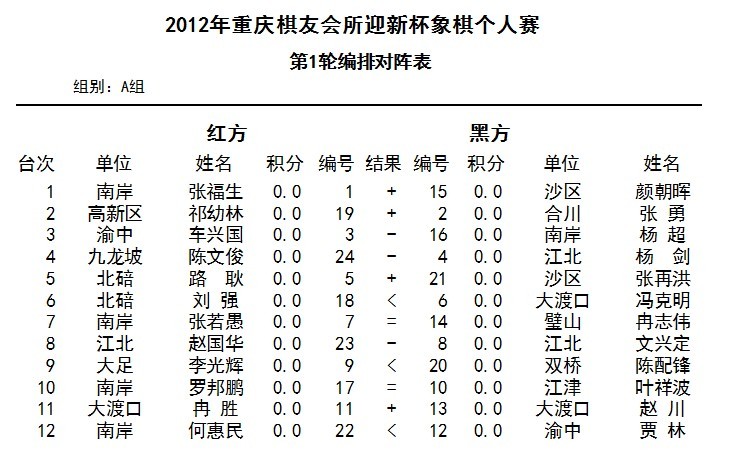 2012年重庆棋友会所迎新杯象棋个人赛

第1轮编排对阵表

组别：A组

红方　　黑方

| 台次 | 单位 | 姓名 | 积分 | 编号 | 结果 | 编号 | 积分 | 单位 | 姓名 |
|---|---|---|---|---|---|---|---|---|---|
| 1 | 南岸 | 张福生 | 0.0 | 1 | + | 15 | 0.0 | 沙区 | 颜朝晖 |
| 2 | 高新区 | 祁幼林 | 0.0 | 19 | + | 2 | 0.0 | 合川 | 张 勇 |
| 3 | 渝中 | 车兴国 | 0.0 | 3 | - | 16 | 0.0 | 南岸 | 杨 超 |
| 4 | 九龙坡 | 陈文俊 | 0.0 | 24 | - | 4 | 0.0 | 江北 | 杨 剑 |
| 5 | 北碚 | 路 耿 | 0.0 | 5 | + | 21 | 0.0 | 沙区 | 张再洪 |
| 6 | 北碚 | 刘 强 | 0.0 | 18 | < | 6 | 0.0 | 大渡口 | 冯克明 |
| 7 | 南岸 | 张若愚 | 0.0 | 7 | = | 14 | 0.0 | 璧山 | 冉志伟 |
| 8 | 江北 | 赵国华 | 0.0 | 23 | - | 8 | 0.0 | 江北 | 文兴定 |
| 9 | 大足 | 李光辉 | 0.0 | 9 | < | 20 | 0.0 | 双桥 | 陈配锋 |
| 10 | 南岸 | 罗邦鹏 | 0.0 | 17 | = | 10 | 0.0 | 江津 | 叶祥波 |
| 11 | 大渡口 | 冉 胜 | 0.0 | 11 | + | 13 | 0.0 | 大渡口 | 赵 川 |
| 12 | 南岸 | 何惠民 | 0.0 | 22 | < | 12 | 0.0 | 渝中 | 贾 林 |